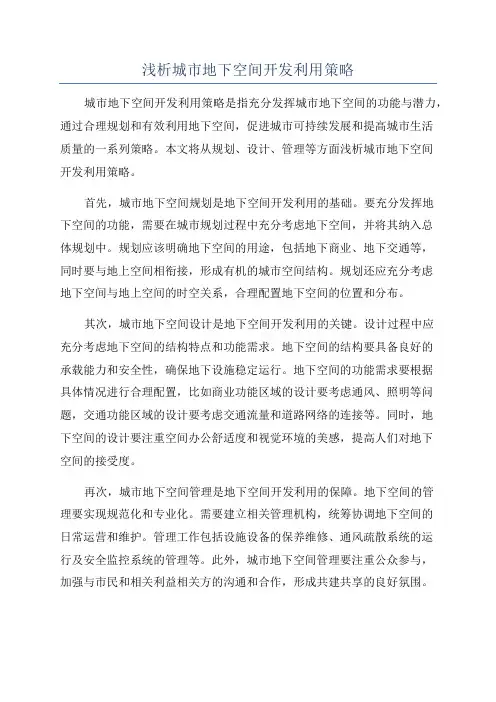 浅析城市地下空间开发利用策略

城市地下空间开发利用策略是指充分发挥城市地下空间的功能与潜力，通过合理规划和有效利用地下空间，促进城市可持续发展和提高城市生活质量的一系列策略。本文将从规划、设计、管理等方面浅析城市地下空间开发利用策略。

首先，城市地下空间规划是地下空间开发利用的基础。要充分发挥地下空间的功能，需要在城市规划过程中充分考虑地下空间，并将其纳入总体规划中。规划应该明确地下空间的用途，包括地下商业、地下交通等，同时要与地上空间相衔接，形成有机的城市空间结构。规划还应充分考虑地下空间与地上空间的时空关系，合理配置地下空间的位置和分布。

其次，城市地下空间设计是地下空间开发利用的关键。设计过程中应充分考虑地下空间的结构特点和功能需求。地下空间的结构要具备良好的承载能力和安全性，确保地下设施稳定运行。地下空间的功能需求要根据具体情况进行合理配置，比如商业功能区域的设计要考虑通风、照明等问题，交通功能区域的设计要考虑交通流量和道路网络的连接等。同时，地下空间的设计要注重空间办公舒适度和视觉环境的美感，提高人们对地下空间的接受度。

再次，城市地下空间管理是地下空间开发利用的保障。地下空间的管理要实现规范化和专业化。需要建立相关管理机构，统筹协调地下空间的日常运营和维护。管理工作包括设施设备的保养维修、通风疏散系统的运行及安全监控系统的管理等。此外，城市地下空间管理要注重公众参与，加强与市民和相关利益相关方的沟通和合作，形成共建共享的良好氛围。